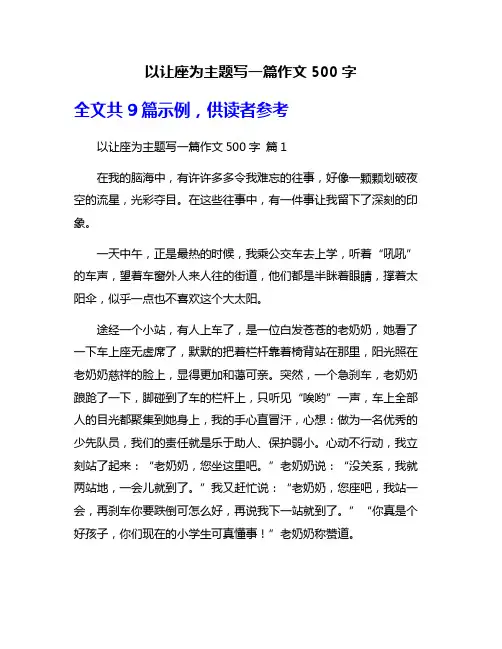 以让座为主题写一篇作文 500 字

全文共 9 篇示例，供读者参考

以让座为主题写一篇作文 500 字 篇 1

在我的脑海中，有许许多多令我难忘的往事，好像一颗颗划破夜空的流星，光彩夺目。在这些往事中，有一件事让我留下了深刻的印象。

一天中午，正是最热的时候，我乘公交车去上学，听着“吼吼”的车声，望着车窗外人来人往的街道，他们都是半眯着眼睛，撑着太阳伞，似乎一点也不喜欢这个大太阳。

途经一个小站，有人上车了，是一位白发苍苍的老奶奶，她看了一下车上座无虚席了，默默的把着栏杆靠着椅背站在那里，阳光照在老奶奶慈祥的脸上，显得更加和蔼可亲。突然，一个急刹车，老奶奶踉跄了一下，脚碰到了车的栏杆上，只听见“唉哟”一声，车上全部人的目光都聚集到她身上，我的手心直冒汗，心想：做为一名优秀的少先队员，我们的责任就是乐于助人、保护弱小。心动不行动，我立刻站了起来：“老奶奶，您坐这里吧。”老奶奶说：“没关系，我就两站地，一会儿就到了。”我又赶忙说：“老奶奶，您座吧，我站一会，再刹车你要跌倒可怎么好，再说我下一站就到了。”“你真是个好孩子，你们现在的小学生可真懂事！”老奶奶称赞道。